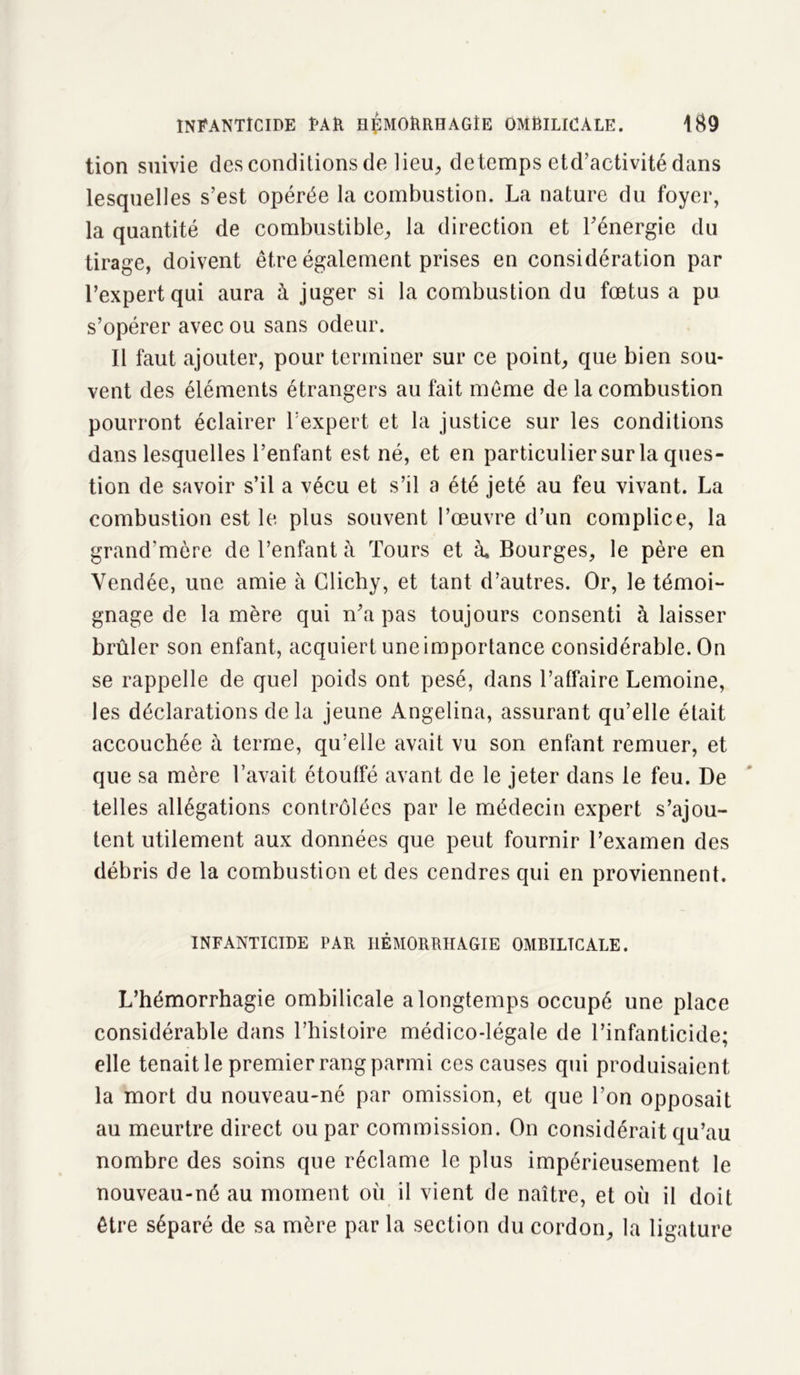 INFANTICIDE PAR HÉMORRHAGIE OMBILICALE. 189

tion suivie des conditions de lieu, de temps et d'activité dans lesquelles s'est opérée la combustion. La nature du foyer, la quantité de combustible, la direction et l'énergie du tirage, doivent être également prises en considération par l'expert qui aura à juger si la combustion du fœtus a pu s'opérer avec ou sans odeur.

Il faut ajouter, pour terminer sur ce point, que bien souvent des éléments étrangers au fait même de la combustion pourront éclairer l'expert et la justice sur les conditions dans lesquelles l'enfant est né, et en particulier sur la question de savoir s'il a vécu et s'il a été jeté au feu vivant. La combustion est le plus souvent l'œuvre d'un complice, la grand'mère de l'enfant à Tours et à Bourges, le père en Vendée, une amie à Clichy, et tant d'autres. Or, le témoignage de la mère qui n'a pas toujours consenti à laisser brûler son enfant, acquiert une importance considérable. On se rappelle de quel poids ont pesé, dans l'affaire Lemoine, les déclarations de la jeune Angelina, assurant qu'elle était accouchée à terme, qu'elle avait vu son enfant remuer, et que sa mère l'avait étouffé avant de le jeter dans le feu. De telles allégations contrôlées par le médecin expert s'ajoutent utilement aux données que peut fournir l'examen des débris de la combustion et des cendres qui en proviennent.

INFANTICIDE PAR HÉMORRHAGIE OMBILICALE.

L'hémorrhagie ombilicale a longtemps occupé une place considérable dans l'histoire médico-légale de l'infanticide; elle tenait le premier rang parmi ces causes qui produisaient la mort du nouveau-né par omission, et que l'on opposait au meurtre direct ou par commission. On considérait qu'au nombre des soins que réclame le plus impérieusement le nouveau-né au moment où il vient de naître, et où il doit être séparé de sa mère par la section du cordon, la ligature